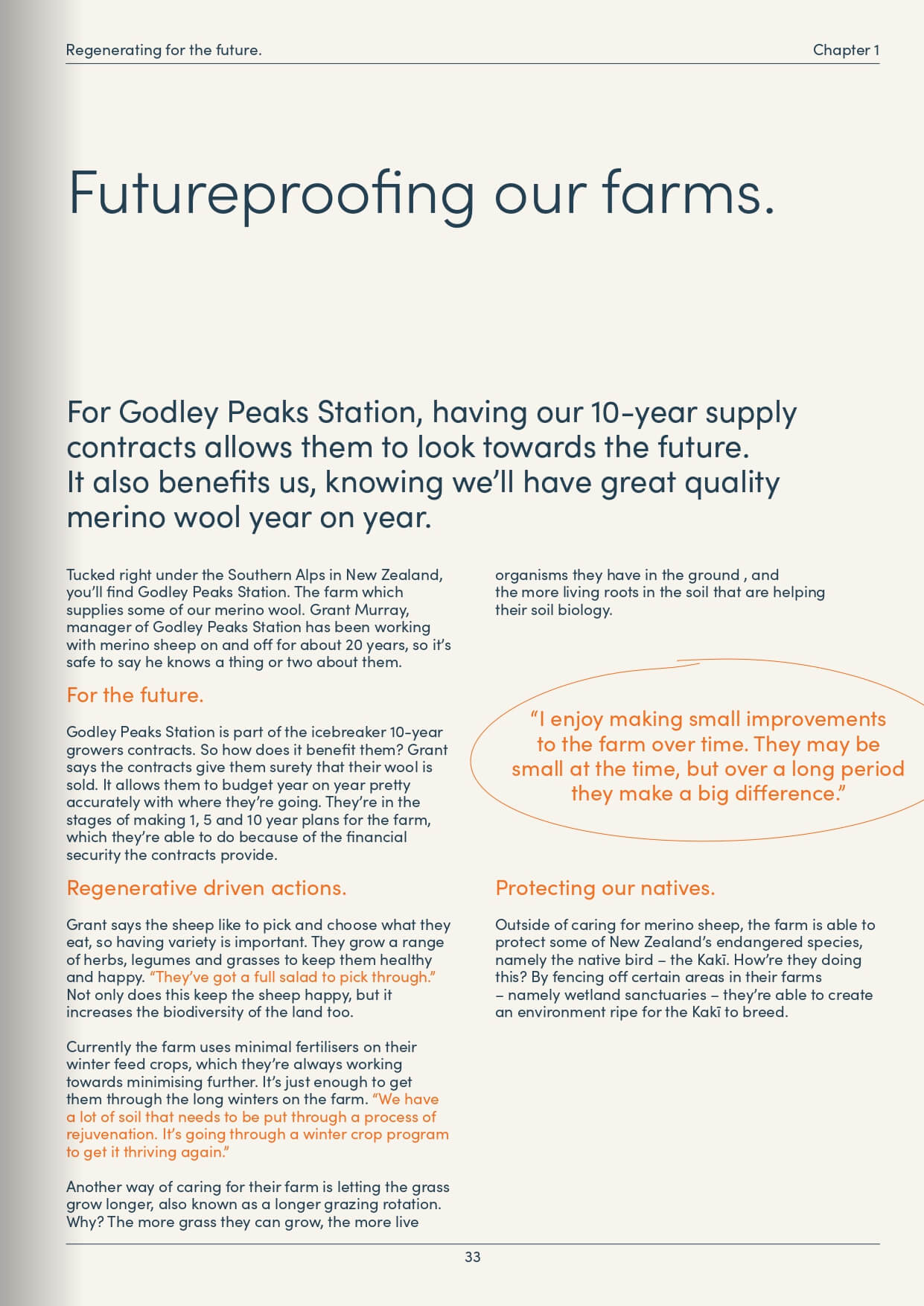 Regenerating for the future.

Chapter 1

Futureproofing our farms.

For Godley Peaks Station, having our 10-year supply contracts allows them to look towards the future. It also benefits us, knowing we'll have great quality merino wool year on year.

Tucked right under the Southern Alps in New Zealand, you'll find Godley Peaks Station. The farm which supplies some of our merino wool. Grant Murray, manager of Godley Peaks Station has been working with merino sheep on and off for about 20 years, so it's safe to say he knows a thing or two about them.

For the future.

Godley Peaks Station is part of the icebreaker 10-year growers contracts. So how does it benefit them? Grant says the contracts give them surety that their wool is sold. It allows them to budget year on year pretty accurately with where they're going. They're in the stages of making 1, 5 and 10 year plans for the farm, which they're able to do because of the financial security the contracts provide.

Regenerative driven actions.

Grant says the sheep like to pick and choose what they eat, so having variety is important. They grow a range of herbs, legumes and grasses to keep them healthy and happy. "They've got a full salad to pick through." Not only does this keep the sheep happy, but it increases the biodiversity of the land too.

Currently the farm uses minimal fertilisers on their winter feed crops, which they're always working towards minimising further. It's just enough to get them through the long winters on the farm. "We have a lot of soil that needs to be put through a process of rejuvenation. It's going through a winter crop program to get it thriving again."

Another way of caring for their farm is letting the grass grow longer, also known as a longer grazing rotation. Why? The more grass they can grow, the more live organisms they have in the ground , and the more living roots in the soil that are helping their soil biology.

"I enjoy making small improvements to the farm over time. They may be small at the time, but over a long period they make a big difference."

Protecting our natives.

Outside of caring for merino sheep, the farm is able to protect some of New Zealand's endangered species, namely the native bird – the Kakī. How're they doing this? By fencing off certain areas in their farms – namely wetland sanctuaries – they're able to create an environment ripe for the Kakī to breed.

33